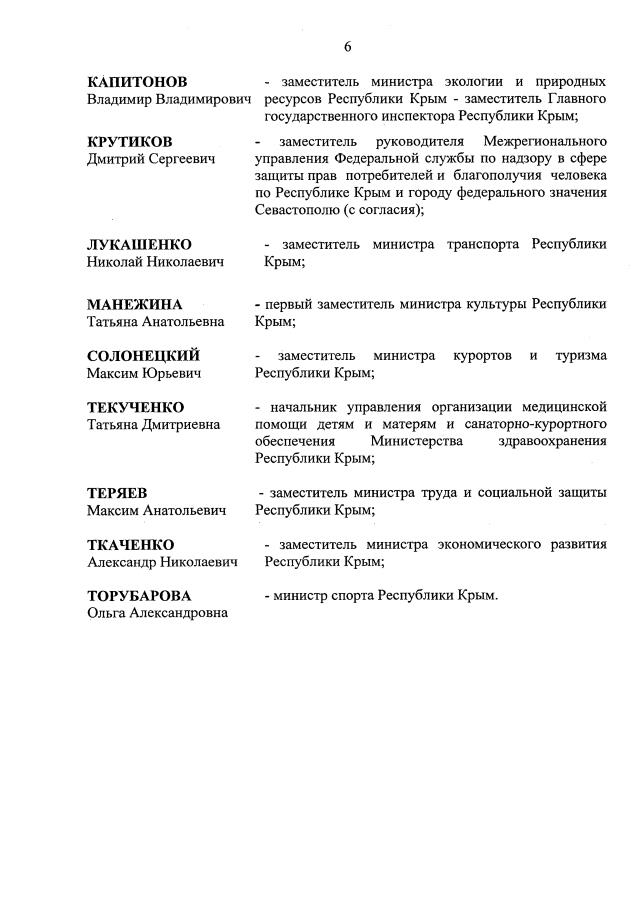 6

КАПИТОНОВ
Владимир Владимирович

- заместитель министра экологии и природных ресурсов Республики Крым - заместитель Главного государственного инспектора Республики Крым;

КРУТИКОВ
Дмитрий Сергеевич

- заместитель руководителя Межрегионального управления Федеральной службы по надзору в сфере защиты прав потребителей и благополучия человека по Республике Крым и городу федерального значения Севастополю (с согласия);

ЛУКАШЕНКО
Николай Николаевич

- заместитель министра транспорта Республики Крым;

МАНЕЖИНА
Татьяна Анатольевна

- первый заместитель министра культуры Республики Крым;

СОЛОНЕЦКИЙ
Максим Юрьевич

- заместитель министра курортов и туризма Республики Крым;

ТЕКУЧЕНКО
Татьяна Дмитриевна

- начальник управления организации медицинской помощи детям и матерям и санаторно-курортного обеспечения Министерства здравоохранения Республики Крым;

ТЕРЯЕВ
Максим Анатольевич

- заместитель министра труда и социальной защиты Республики Крым;

ТКАЧЕНКО
Александр Николаевич

- заместитель министра экономического развития Республики Крым;

ТОРУБАРОВА
Ольга Александровна

- министр спорта Республики Крым.